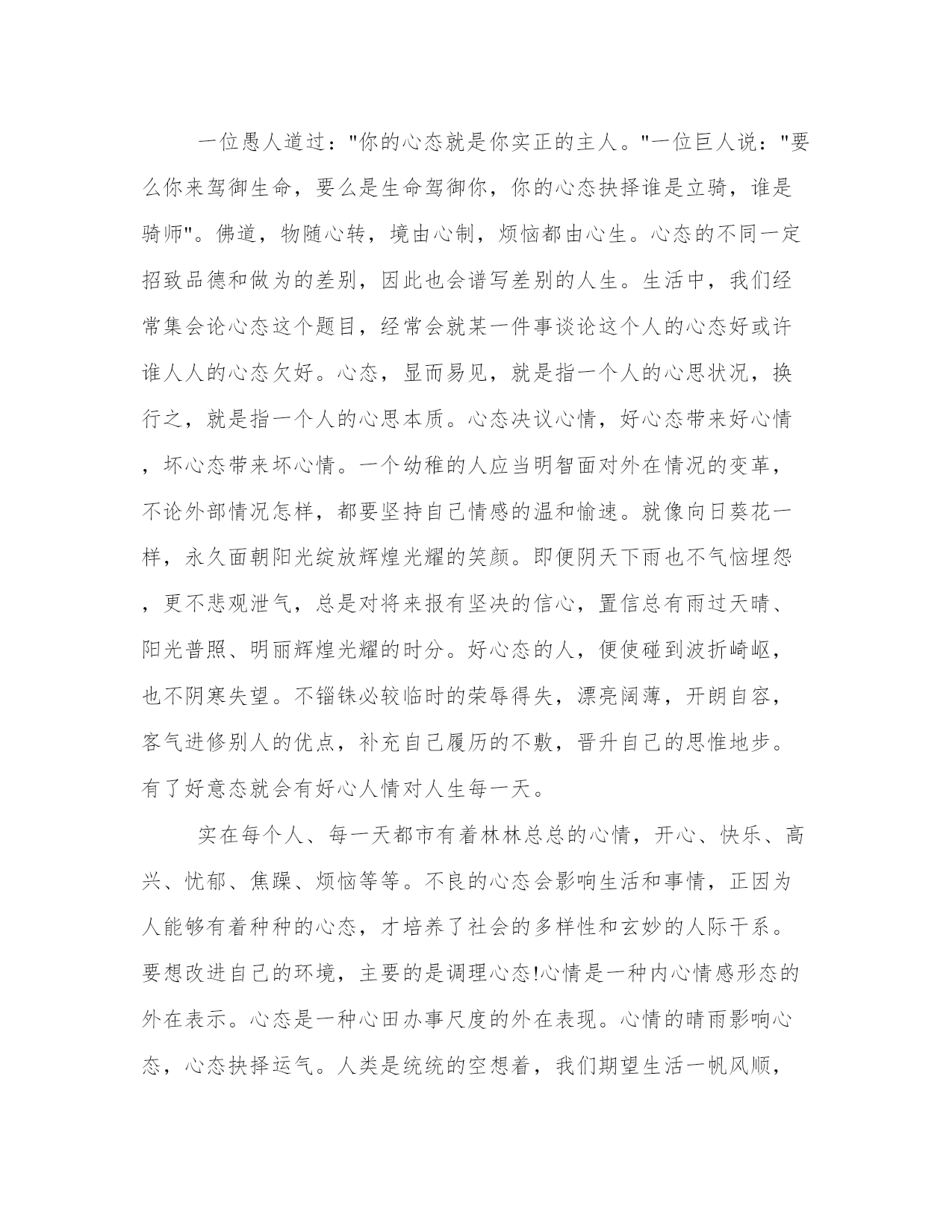 一位愚人道过："你的心态就是你实正的主人。"一位巨人说："要么你来驾御生命，要么是生命驾御你，你的心态抉择谁是立骑，谁是骑师"。佛道，物随心转，境由心制，烦恼都由心生。心态的不同一定招致品德和做为的差别，因此也会谱写差别的人生。生活中，我们经常集会论心态这个题目，经常会就某一件事谈论这个人的心态好或许谁人人的心态欠好。心态，显而易见，就是指一个人的心思状况，换行之，就是指一个人的心思本质。心态决议心情，好心态带来好心情，坏心态带来坏心情。一个幼稚的人应当明智面对外在情况的变革，不论外部情况怎样，都要坚持自己情感的温和愉速。就像向日葵花一样，永久面朝阳光绽放辉煌光耀的笑颜。即便阴天下雨也不气恼埋怨，更不悲观泄气，总是对将来报有坚决的信心，置信总有雨过天晴、阳光普照、明丽辉煌光耀的时分。好心态的人，便使碰到波折崎岖，也不阴寒失望。不锱铢必较临时的荣辱得失，漂亮阔薄，开朗自容，客气进修别人的优点，补充自己履历的不敷，晋升自己的思惟地步。有了好意态就会有好心人情对人生每一天。

实在每个人、每一天都市有着林林总总的心情，开心、快乐、高兴、忧郁、焦躁、烦恼等等。不良的心态会影响生活和事情，正因为人能够有着种种的心态，才培养了社会的多样性和玄妙的人际干系。要想改进自己的环境，主要的是调理心态!心情是一种内心情感形态的外在表示。心态是一种心田办事尺度的外在表现。心情的晴雨影响心态，心态抉择运气。人类是统统的空想着，我们期望生活一帆风顺，